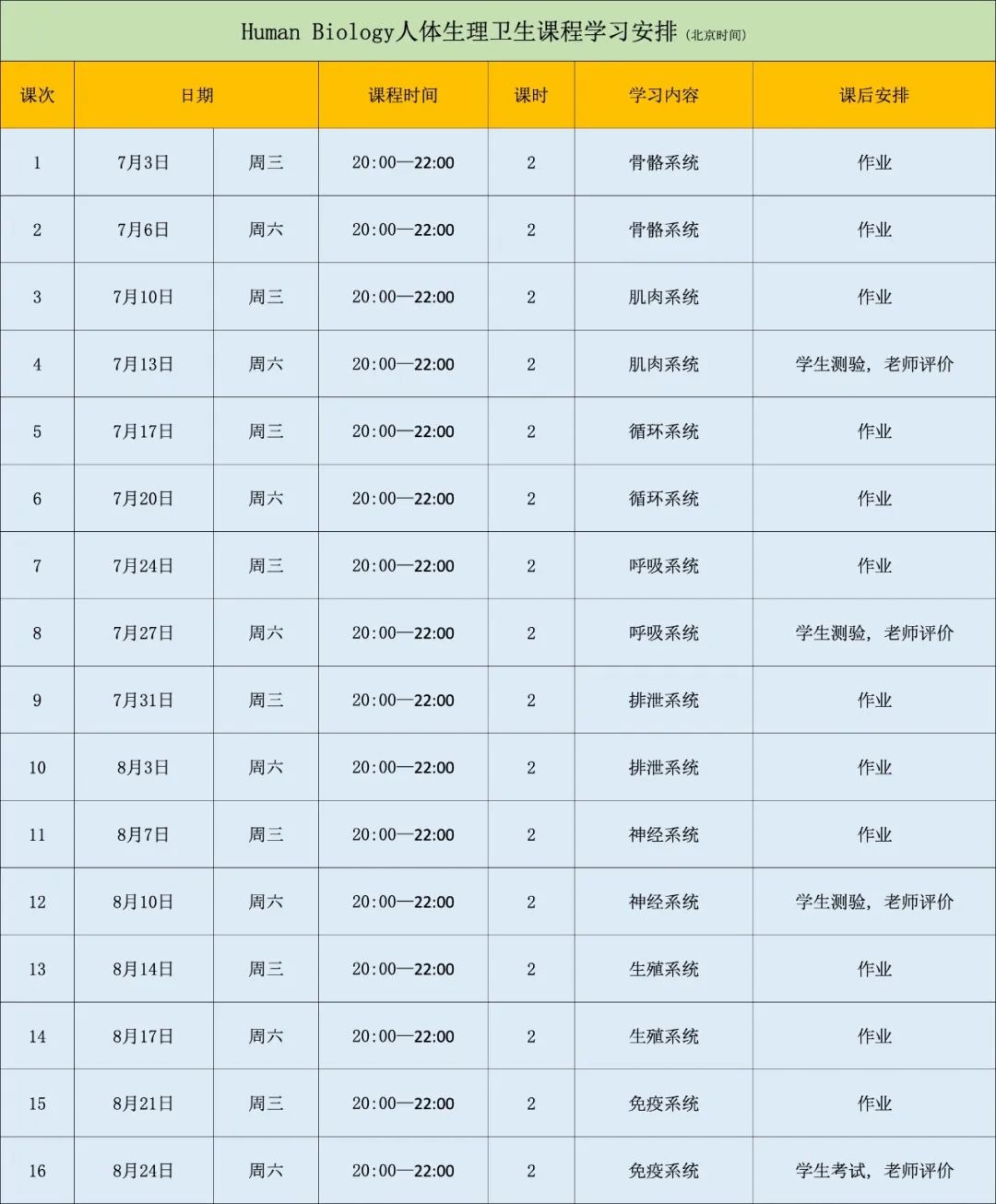 Human Biology人体生理卫生课程学习安排（北京时间）

| 课次 | 日期 | | 课程时间 | 课时 | 学习内容 | 课后安排 |
|---|---|---|---|---|---|---|
| 1 | 7月3日 | 周三 | 20:00—22:00 | 2 | 骨骼系统 | 作业 |
| 2 | 7月6日 | 周六 | 20:00—22:00 | 2 | 骨骼系统 | 作业 |
| 3 | 7月10日 | 周三 | 20:00—22:00 | 2 | 肌肉系统 | 作业 |
| 4 | 7月13日 | 周六 | 20:00—22:00 | 2 | 肌肉系统 | 学生测验，老师评价 |
| 5 | 7月17日 | 周三 | 20:00—22:00 | 2 | 循环系统 | 作业 |
| 6 | 7月20日 | 周六 | 20:00—22:00 | 2 | 循环系统 | 作业 |
| 7 | 7月24日 | 周三 | 20:00—22:00 | 2 | 呼吸系统 | 作业 |
| 8 | 7月27日 | 周六 | 20:00—22:00 | 2 | 呼吸系统 | 学生测验，老师评价 |
| 9 | 7月31日 | 周三 | 20:00—22:00 | 2 | 排泄系统 | 作业 |
| 10 | 8月3日 | 周六 | 20:00—22:00 | 2 | 排泄系统 | 作业 |
| 11 | 8月7日 | 周三 | 20:00—22:00 | 2 | 神经系统 | 作业 |
| 12 | 8月10日 | 周六 | 20:00—22:00 | 2 | 神经系统 | 学生测验，老师评价 |
| 13 | 8月14日 | 周三 | 20:00—22:00 | 2 | 生殖系统 | 作业 |
| 14 | 8月17日 | 周六 | 20:00—22:00 | 2 | 生殖系统 | 作业 |
| 15 | 8月21日 | 周三 | 20:00—22:00 | 2 | 免疫系统 | 作业 |
| 16 | 8月24日 | 周六 | 20:00—22:00 | 2 | 免疫系统 | 学生考试，老师评价 |